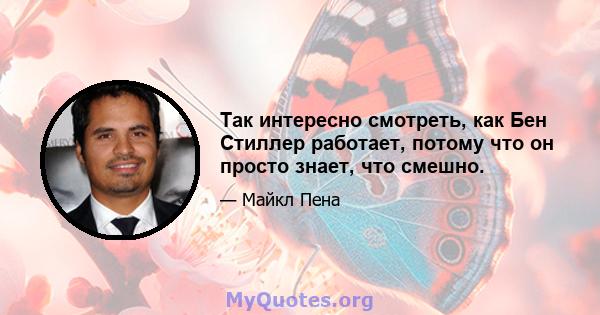 Так интересно смотреть, как Бен Стиллер работает, потому что он просто знает, что смешно.

— Майкл Пена

MyQuotes.org